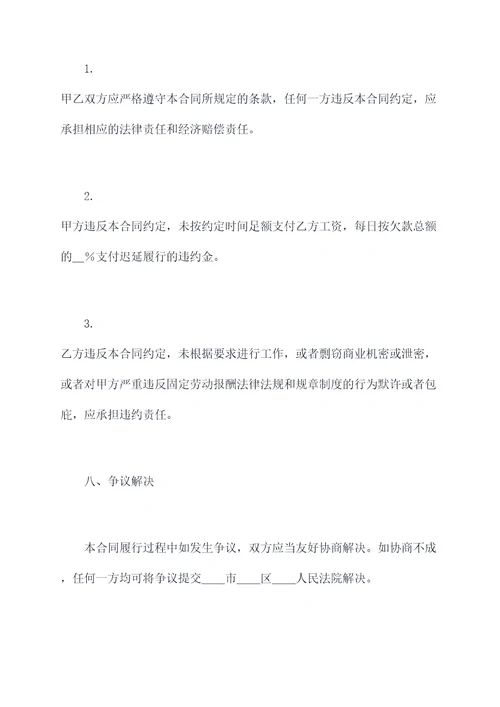 1.

甲乙双方应严格遵守本合同所规定的条款，任何一方违反本合同约定，应承担相应的法律责任和经济赔偿责任。

2.

甲方违反本合同约定，未按约定时间足额支付乙方工资，每日按欠款总额的__%支付迟延履行的违约金。

3.

乙方违反本合同约定，未根据要求进行工作，或者剽窃商业机密或泄密，或者对甲方严重违反固定劳动报酬法律法规和规章制度的行为默许或者包庇，应承担违约责任。

八、争议解决

本合同履行过程中如发生争议，双方应当友好协商解决。如协商不成，任何一方均可将争议提交____市____区____人民法院解决。